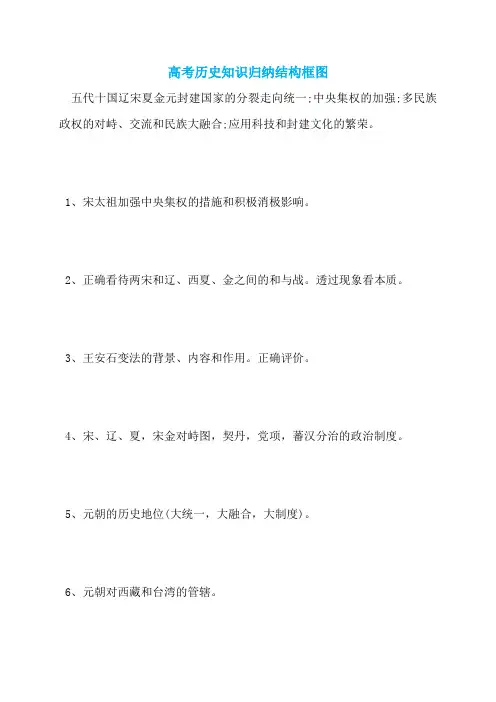 高考历史知识归纳结构框图

五代十国辽宋夏金元封建国家的分裂走向统一;中央集权的加强;多民族政权的对峙、交流和民族大融合;应用科技和封建文化的繁荣。

1、宋太祖加强中央集权的措施和积极消极影响。

2、正确看待两宋和辽、西夏、金之间的和与战。透过现象看本质。

3、王安石变法的背景、内容和作用。正确评价。

4、宋、辽、夏，宋金对峙图，契丹，党项，蕃汉分治的政治制度。

5、元朝的历史地位(大统一，大融合，大制度)。

6、元朝对西藏和台湾的管辖。